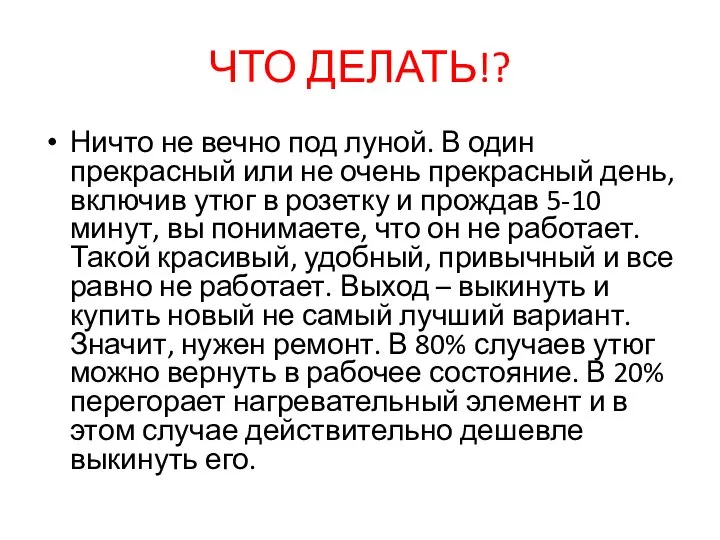 ЧТО ДЕЛАТЬ!?

• Ничто не вечно под луной. В один прекрасный или не очень прекрасный день, включив утюг в розетку и прождав 5-10 минут, вы понимаете, что он не работает. Такой красивый, удобный, привычный и все равно не работает. Выход – выкинуть и купить новый не самый лучший вариант. Значит, нужен ремонт. В 80% случаев утюг можно вернуть в рабочее состояние. В 20% перегорает нагревательный элемент и в этом случае действительно дешевле выкинуть его.